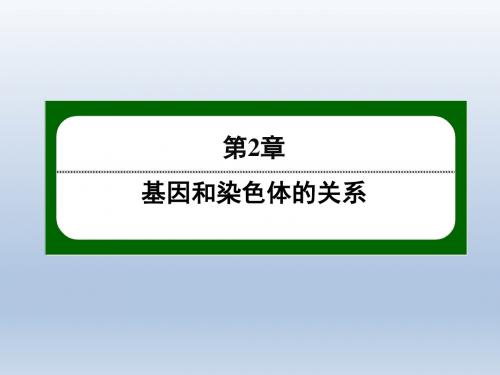 第2章

基因和染色体的关系